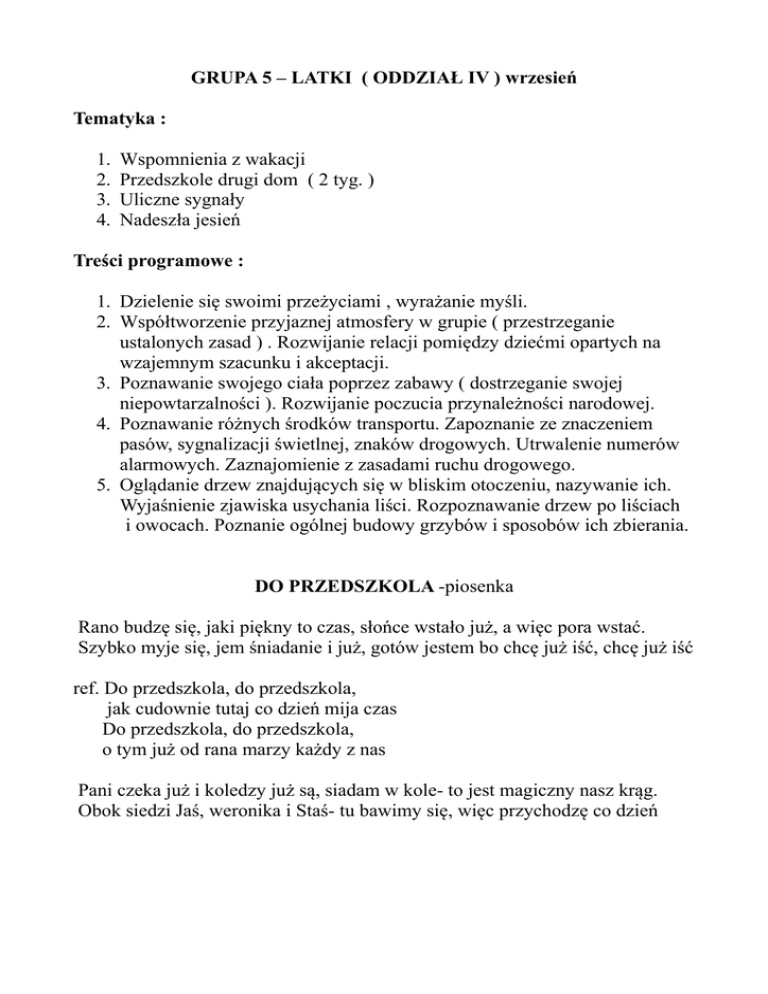 GRUPA 5 – LATKI ( ODDZIAŁ IV ) wrzesień

Tematyka :

1. Wspomnienia z wakacji
2. Przedszkole drugi dom ( 2 tyg. )
3. Uliczne sygnały
4. Nadeszła jesień

Treści programowe :

1. Dzielenie się swoimi przeżyciami , wyrażanie myśli.
2. Współtworzenie przyjaznej atmosfery w grupie ( przestrzeganie ustalonych zasad ) . Rozwijanie relacji pomiędzy dziećmi opartych na wzajemnym szacunku i akceptacji.
3. Poznawanie swojego ciała poprzez zabawy ( dostrzeganie swojej niepowtarzalności ). Rozwijanie poczucia przynależności narodowej.
4. Poznawanie różnych środków transportu. Zapoznanie ze znaczeniem pasów, sygnalizacji świetlnej, znaków drogowych. Utrwalenie numerów alarmowych. Zaznajomienie z zasadami ruchu drogowego.
5. Oglądanie drzew znajdujących się w bliskim otoczeniu, nazywanie ich. Wyjaśnienie zjawiska usychania liści. Rozpoznawanie drzew po liściach i owocach. Poznanie ogólnej budowy grzybów i sposobów ich zbierania.

DO PRZEDSZKOLA -piosenka

Rano budzę się, jaki piękny to czas, słońce wstało już, a więc pora wstać.
Szybko myje się, jem śniadanie i już, gotów jestem bo chcę już iść, chcę już iść

ref. Do przedszkola, do przedszkola,
jak cudownie tutaj co dzień mija czas
Do przedszkola, do przedszkola,
o tym już od rana marzy każdy z nas

Pani czeka już i koledzy już są, siadam w kole- to jest magiczny nasz krąg.
Obok siedzi Jaś, weronika i Staś- tu bawimy się, więc przychodzę co dzień